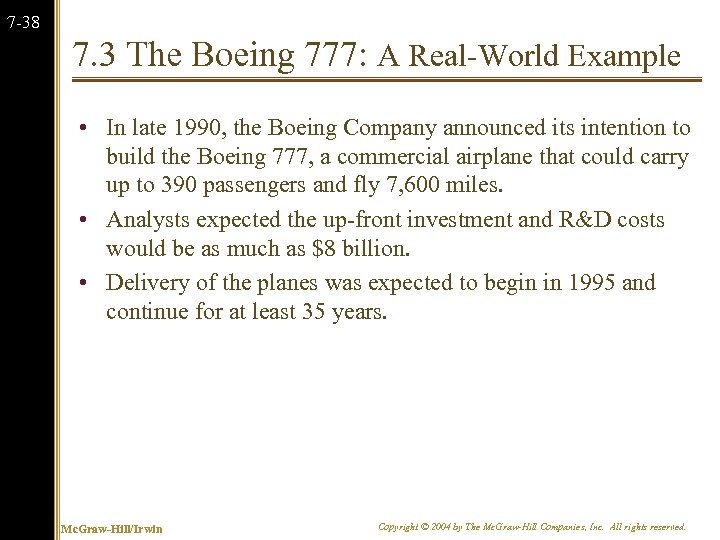 7-38

7.3 The Boeing 777: A Real-World Example

• In late 1990, the Boeing Company announced its intention to build the Boeing 777, a commercial airplane that could carry up to 390 passengers and fly 7,600 miles.

• Analysts expected the up-front investment and R&D costs would be as much as \$8 billion.

• Delivery of the planes was expected to begin in 1995 and continue for at least 35 years.

McGraw-Hill/Irwin

Copyright © 2004 by The McGraw-Hill Companies, Inc. All rights reserved.